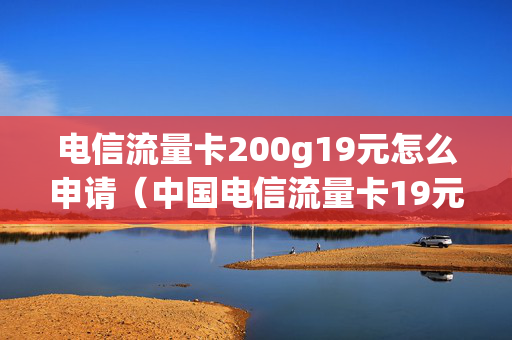 电信流量卡200g19元怎么申请（中国电信流量卡19元